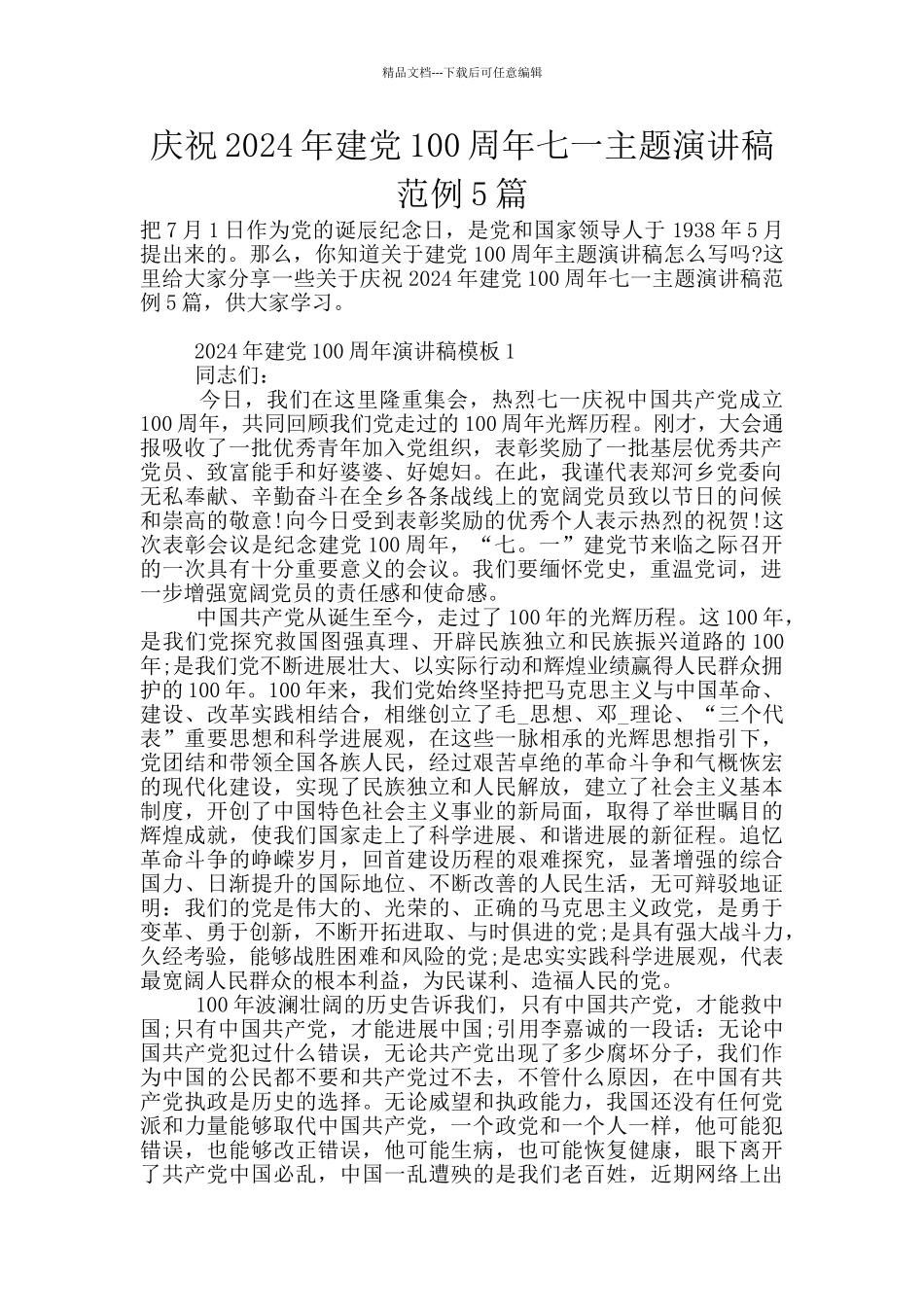 精品文档---下载后可任意编辑

庆祝 2024 年建党 100 周年七一主题演讲稿范例 5 篇

把 7 月 1 日作为党的诞辰纪念日，是党和国家领导人于 1938 年 5 月提出来的。那么，你知道关于建党 100 周年主题演讲稿怎么写吗?这里给大家分享一些关于庆祝 2024 年建党 100 周年七一主题演讲稿范例 5 篇，供大家学习。

2024 年建党 100 周年演讲稿模板 1

同志们：

今日，我们在这里隆重集会，热烈七一庆祝中国共产党成立 100 周年，共同回顾我们党走过的 100 周年光辉历程。刚才，大会通报吸收了一批优秀青年加入党组织，表彰奖励了一批基层优秀共产党员、致富能手和好婆婆、好媳妇。在此，我谨代表郑河乡党委向无私奉献、辛勤奋斗在全乡各条战线上的宽阔党员致以节日的问候和崇高的敬意!向今日受到表彰奖励的优秀个人表示热烈的祝贺!这次表彰会议是纪念建党 100 周年，“七。一”建党节来临之际召开的一次具有十分重要意义的会议。我们要缅怀党史，重温党词，进一步增强宽阔党员的责任感和使命感。

中国共产党从诞生至今，走过了 100 年的光辉历程。这 100 年，是我们党探究救国图强真理、开辟民族独立和民族振兴道路的 100 年;是我们党不断进展壮大、以实际行动和辉煌业绩赢得人民群众拥护的 100 年。100 年来，我们党始终坚持把马克思主义与中国革命、建设、改革实践相结合，相继创立了毛_思想、邓_理论、“三个代表”重要思想和科学进展观，在这些一脉相承的光辉思想指引下，党团结和带领全国各族人民，经过艰苦卓绝的革命斗争和气概恢宏的现代化建设，实现了民族独立和人民解放，建立了社会主义基本制度，开创了中国特色社会主义事业的新局面，取得了举世瞩目的辉煌成就，使我们国家走上了科学进展、和谐进展的新征程。追忆革命斗争的峥嵘岁月，回首建设历程的艰难探究，显著增强的综合国力、日渐提升的国际地位、不断改善的人民生活，无可辩驳地证明：我们的党是伟大的、光荣的、正确的马克思主义政党，是勇于变革、勇于创新，不断开拓进取、与时俱进的党;是具有强大战斗力，久经考验，能够战胜困难和风险的党;是忠实实践科学进展观，代表最宽阔人民群众的根本利益，为民谋利、造福人民的党。

100 年波澜壮阔的历史告诉我们，只有中国共产党，才能救中国;只有中国共产党，才能进展中国;引用李嘉诚的一段话：无论中国共产党犯过什么错误，无论共产党出现了多少腐坏分子，我们作为中国的公民都不要和共产党过不去，不管什么原因，在中国有共产党执政是历史的选择。无论威望和执政能力，我国还没有任何党派和力量能够取代中国共产党，一个政党和一个人一样，他可能犯错误，也能够改正错误，他可能生病，也可能恢复健康，眼下离开了共产党中国必乱，中国一乱遭殃的是我们老百姓，近期网络上出